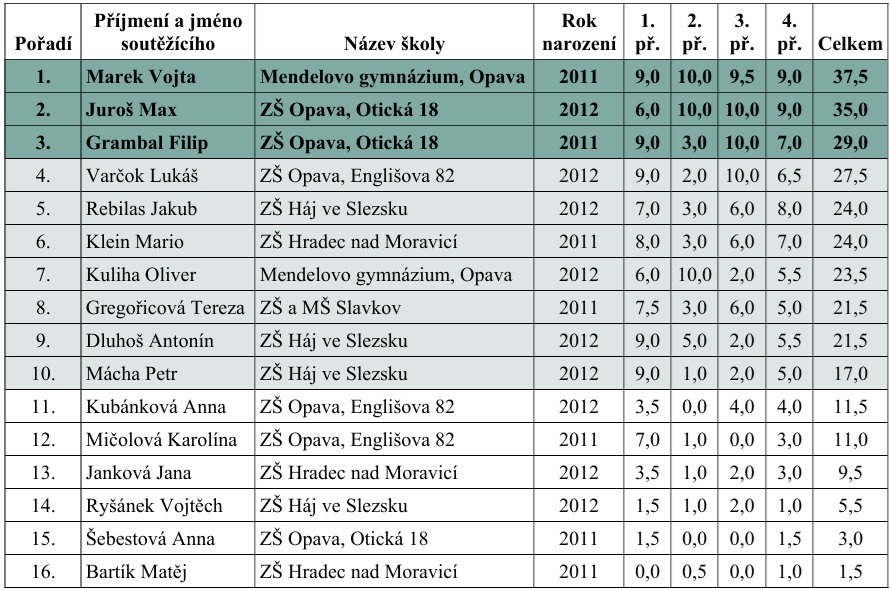 | Pořadí | Příjmení a jméno soutěžícího | Název školy | Rok narození | 1. př. | 2. př. | 3. př. | 4. př. | Celkem |
|---|---|---|---|---|---|---|---|---|
| 1. | Marek Vojta | Mendelovo gymnázium, Opava | 2011 | 9,0 | 10,0 | 9,5 | 9,0 | 37,5 |
| 2. | Juroš Max | ZŠ Opava, Otická 18 | 2012 | 6,0 | 10,0 | 10,0 | 9,0 | 35,0 |
| 3. | Grambal Filip | ZŠ Opava, Otická 18 | 2011 | 9,0 | 3,0 | 10,0 | 7,0 | 29,0 |
| 4. | Varčok Lukáš | ZŠ Opava, Englišova 82 | 2012 | 9,0 | 2,0 | 10,0 | 6,5 | 27,5 |
| 5. | Rebilas Jakub | ZŠ Háj ve Slezsku | 2012 | 7,0 | 3,0 | 6,0 | 8,0 | 24,0 |
| 6. | Klein Mario | ZŠ Hradec nad Moravicí | 2011 | 8,0 | 3,0 | 6,0 | 7,0 | 24,0 |
| 7. | Kuliha Oliver | Mendelovo gymnázium, Opava | 2012 | 6,0 | 10,0 | 2,0 | 5,5 | 23,5 |
| 8. | Gregořicová Tereza | ZŠ a MŠ Slavkov | 2011 | 7,5 | 3,0 | 6,0 | 5,0 | 21,5 |
| 9. | Dluhoš Antonín | ZŠ Háj ve Slezsku | 2012 | 9,0 | 5,0 | 2,0 | 5,5 | 21,5 |
| 10. | Mácha Petr | ZŠ Háj ve Slezsku | 2012 | 9,0 | 1,0 | 2,0 | 5,0 | 17,0 |
| 11. | Kubánková Anna | ZŠ Opava, Englišova 82 | 2012 | 3,5 | 0,0 | 4,0 | 4,0 | 11,5 |
| 12. | Mičolová Karolína | ZŠ Opava, Englišova 82 | 2011 | 7,0 | 1,0 | 0,0 | 3,0 | 11,0 |
| 13. | Janková Jana | ZŠ Hradec nad Moravicí | 2012 | 3,5 | 1,0 | 2,0 | 3,0 | 9,5 |
| 14. | Ryšánek Vojtěch | ZŠ Háj ve Slezsku | 2012 | 1,5 | 1,0 | 2,0 | 1,0 | 5,5 |
| 15. | Šebestová Anna | ZŠ Opava, Otická 18 | 2011 | 1,5 | 0,0 | 0,0 | 1,5 | 3,0 |
| 16. | Bartík Matěj | ZŠ Hradec nad Moravicí | 2011 | 0,0 | 0,5 | 0,0 | 1,0 | 1,5 |